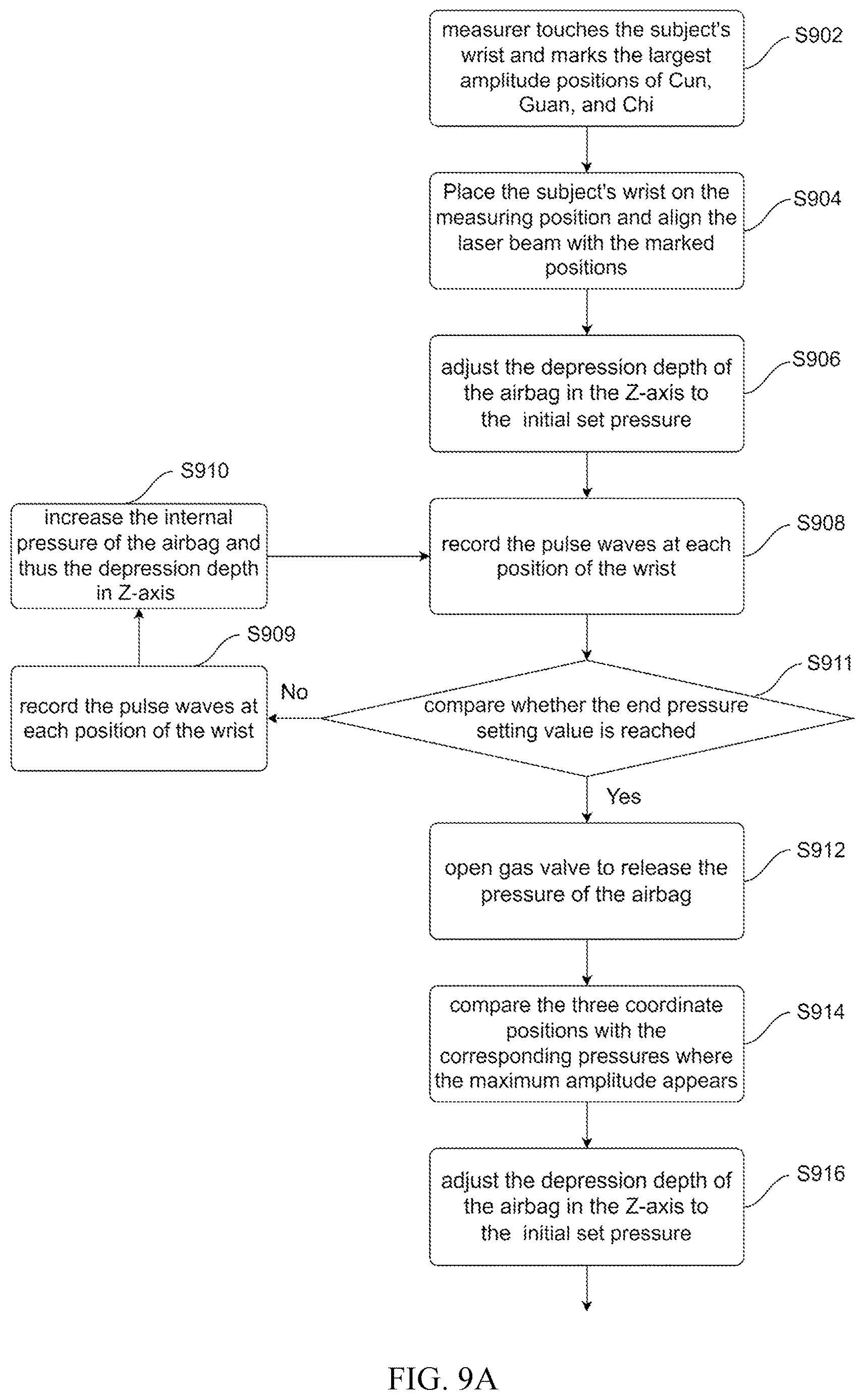 measurer touches the subject's wrist and marks the largest amplitude positions of Cun, Guan, and Chi

S902

Place the subject's wrist on the measuring position and align the laser beam with the marked positions

S904

adjust the depression depth of the airbag in the Z-axis to the initial set pressure

S906

S910

increase the internal pressure of the airbag and thus the depression depth in Z-axis

record the pulse waves at each position of the wrist

S908

S909

record the pulse waves at each position of the wrist

No

compare whether the end pressure setting value is reached

S911

Yes

open gas valve to release the pressure of the airbag

S912

compare the three coordinate positions with the corresponding pressures where the maximum amplitude appears

S914

adjust the depression depth of the airbag in the Z-axis to the initial set pressure

S916

FIG. 9A